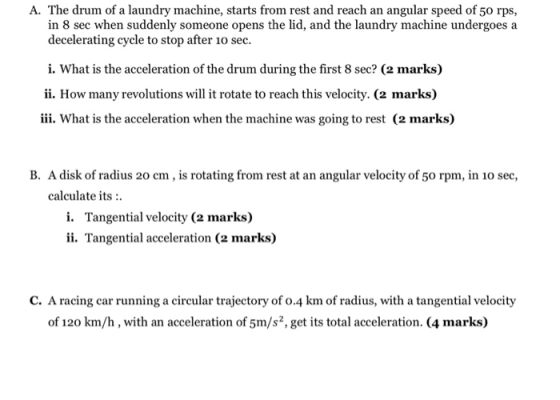 A. The drum of a laundry machine, starts from rest and reach an angular speed of 50 rps, in 8 sec when suddenly someone opens the lid, and the laundry machine undergoes a decelerating cycle to stop after 10 sec.

i. What is the acceleration of the drum during the first 8 sec? (2 marks)

ii. How many revolutions will it rotate to reach this velocity. (2 marks)

iii. What is the acceleration when the machine was going to rest (2 marks)

B. A disk of radius 20 cm , is rotating from rest at an angular velocity of 50 rpm, in 10 sec, calculate its :.

i. Tangential velocity (2 marks)

ii. Tangential acceleration (2 marks)

C. A racing car running a circular trajectory of 0.4 km of radius, with a tangential velocity of 120 km/h , with an acceleration of $5m/s^2$, get its total acceleration. (4 marks)